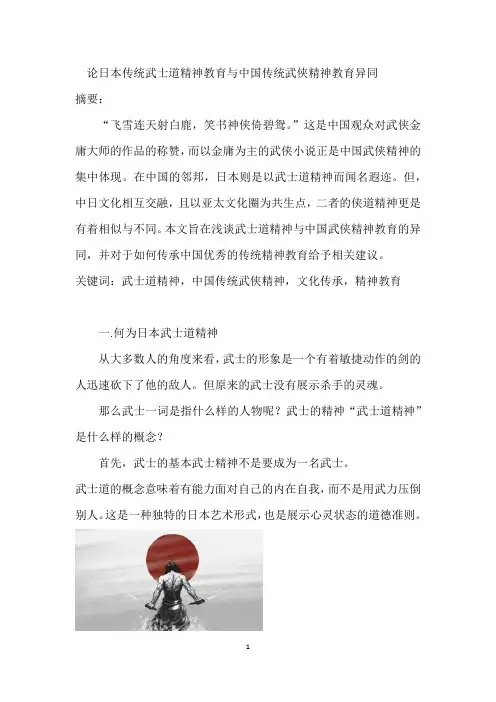 论日本传统武士道精神教育与中国传统武侠精神教育异同
摘要：

“飞雪连天射白鹿，笑书神侠倚碧鸳。”这是中国观众对武侠金庸大师的作品的称赞，而以金庸为主的武侠小说正是中国武侠精神的集中体现。在中国的邻邦，日本则是以武士道精神而闻名遐迩。但，中日文化相互交融，且以亚太文化圈为共生点，二者的侠道精神更是有着相似与不同。本文旨在浅谈武士道精神与中国武侠精神教育的异同，并对于如何传承中国优秀的传统精神教育给予相关建议。
关键词：武士道精神，中国传统武侠精神，文化传承，精神教育

一.何为日本武士道精神

从大多数人的角度来看，武士的形象是一个有着敏捷动作的剑的人迅速砍下了他的敌人。但原来的武士没有展示杀手的灵魂。

那么武士一词是指什么样的人物呢？武士的精神“武士道精神”是什么样的概念？

首先，武士的基本武士精神不是要成为一名武士。
武士道的概念意味着有能力面对自己的内在自我，而不是用武力压倒别人。这是一种独特的日本艺术形式，也是展示心灵状态的道德准则。

1